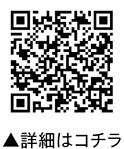 ▲詳細はコチラ